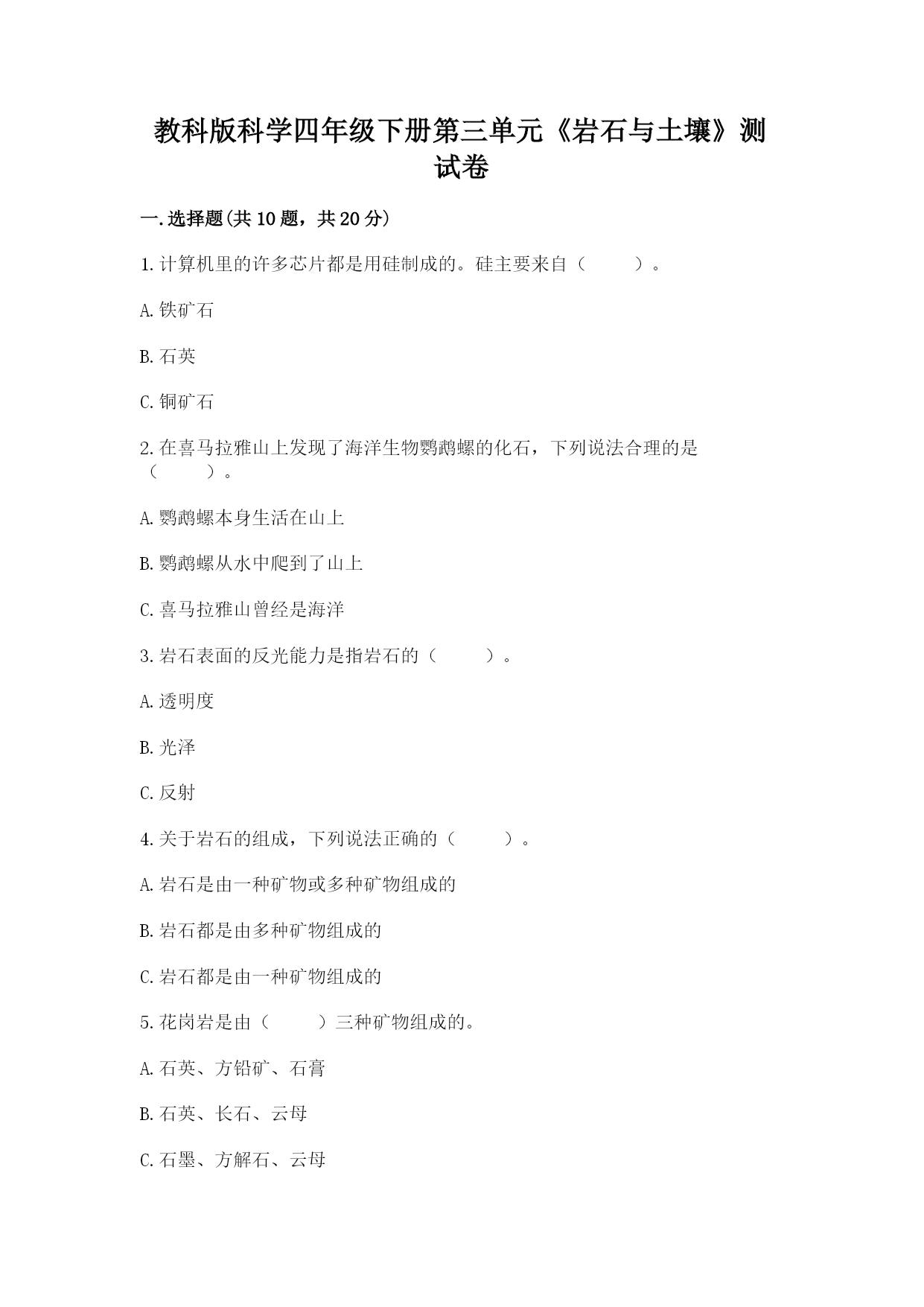 教科版科学四年级下册第三单元《岩石与土壤》测试卷

一.选择题(共10题，共20分)

1.计算机里的许多芯片都是用硅制成的。硅主要来自（　　）。

A.铁矿石

B.石英

C.铜矿石

2.在喜马拉雅山上发现了海洋生物鹦鹉螺的化石，下列说法合理的是（　　）。

A.鹦鹉螺本身生活在山上

B.鹦鹉螺从水中爬到了山上

C.喜马拉雅山曾经是海洋

3.岩石表面的反光能力是指岩石的（　　）。

A.透明度

B.光泽

C.反射

4.关于岩石的组成，下列说法正确的（　　）。

A.岩石是由一种矿物或多种矿物组成的

B.岩石都是由多种矿物组成的

C.岩石都是由一种矿物组成的

5.花岗岩是由（　　）三种矿物组成的。

A.石英、方铅矿、石膏

B.石英、长石、云母

C.石墨、方解石、云母